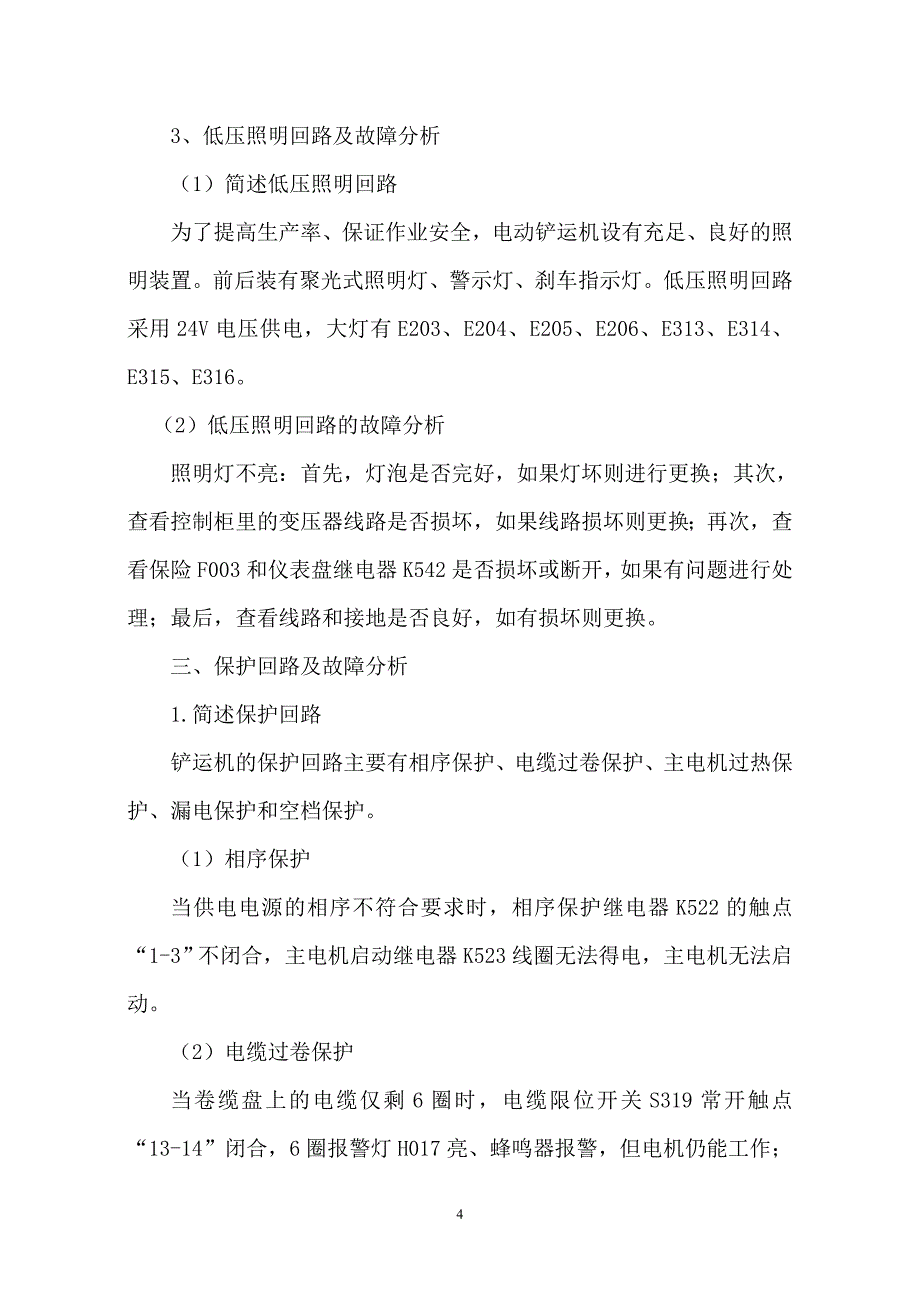 3、低压照明回路及故障分析

（1）简述低压照明回路

为了提高生产率、保证作业安全，电动铲运机设有充足、良好的照明装置。前后装有聚光式照明灯、警示灯、刹车指示灯。低压照明回路采用 24V 电压供电，大灯有 E203、E204、E205、E206、E313、E314、E315、E316。

（2）低压照明回路的故障分析

照明灯不亮：首先，灯泡是否完好，如果灯坏则进行更换；其次，查看控制柜里的变压器线路是否损坏，如果线路损坏则更换；再次，查看保险 F003 和仪表盘继电器 K542 是否损坏或断开，如果有问题进行处理；最后，查看线路和接地是否良好，如有损坏则更换。

三、保护回路及故障分析

1.简述保护回路

铲运机的保护回路主要有相序保护、电缆过卷保护、主电机过热保护、漏电保护和空档保护。

（1）相序保护

当供电电源的相序不符合要求时，相序保护继电器 K522 的触点“1-3”不闭合，主电机启动继电器 K523 线圈无法得电，主电机无法启动。

（2）电缆过卷保护

当卷缆盘上的电缆仅剩 6 圈时，电缆限位开关 S319 常开触点“13-14”闭合，6 圈报警灯 H017 亮、蜂鸣器报警，但电机仍能工作；

4